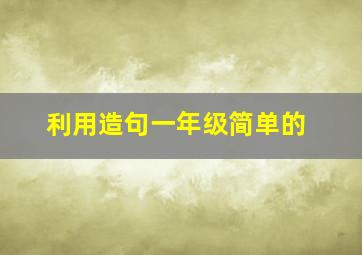 利用造句一年级简单的